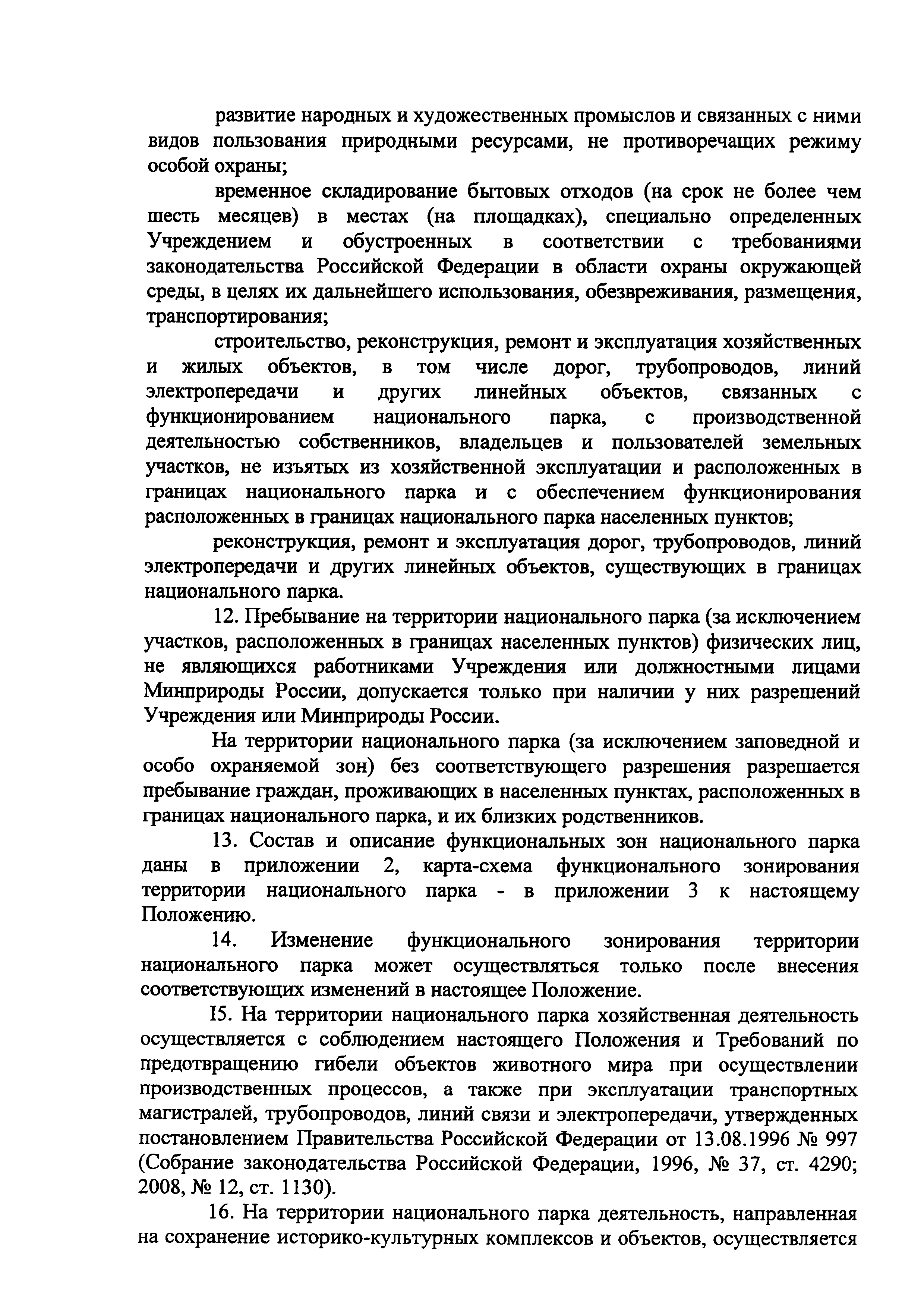 развитие народных и художественных промыслов и связанных с ними видов пользования природными ресурсами, не противоречащих режиму особой охраны;

временное складирование бытовых отходов (на срок не более чем шесть месяцев) в местах (на площадках), специально определенных Учреждением и обустроенных в соответствии с требованиями законодательства Российской Федерации в области охраны окружающей среды, в целях их дальнейшего использования, обезвреживания, размещения, транспортирования;

строительство, реконструкция, ремонт и эксплуатация хозяйственных и жилых объектов, в том числе дорог, трубопроводов, линий электропередачи и других линейных объектов, связанных с функционированием национального парка, с производственной деятельностью собственников, владельцев и пользователей земельных участков, не изъятых из хозяйственной эксплуатации и расположенных в границах национального парка и с обеспечением функционирования расположенных в границах национального парка населенных пунктов;

реконструкция, ремонт и эксплуатация дорог, трубопроводов, линий электропередачи и других линейных объектов, существующих в границах национального парка.

12. Пребывание на территории национального парка (за исключением участков, расположенных в границах населенных пунктов) физических лиц, не являющихся работниками Учреждения или должностными лицами Минприроды России, допускается только при наличии у них разрешений Учреждения или Минприроды России.

На территории национального парка (за исключением заповедной и особо охраняемой зон) без соответствующего разрешения разрешается пребывание граждан, проживающих в населенных пунктах, расположенных в границах национального парка, и их близких родственников.

13. Состав и описание функциональных зон национального парка даны в приложении 2, карта-схема функционального зонирования территории национального парка - в приложении 3 к настоящему Положению.

14. Изменение функционального зонирования территории национального парка может осуществляться только после внесения соответствующих изменений в настоящее Положение.

I5. На территории национального парка хозяйственная деятельность осуществляется с соблюдением настоящего Положения и Требований по предотвращению гибели объектов животного мира при осуществлении производственных процессов, а также при эксплуатации транспортных магистралей, трубопроводов, линий связи и электропередачи, утвержденных постановлением Правительства Российской Федерации от 13.08.1996 № 997 (Собрание законодательства Российской Федерации, 1996, № 37, ст. 4290; 2008, № 12, ст. 1130).

16. На территории национального парка деятельность, направленная на сохранение историко-культурных комплексов и объектов, осуществляется